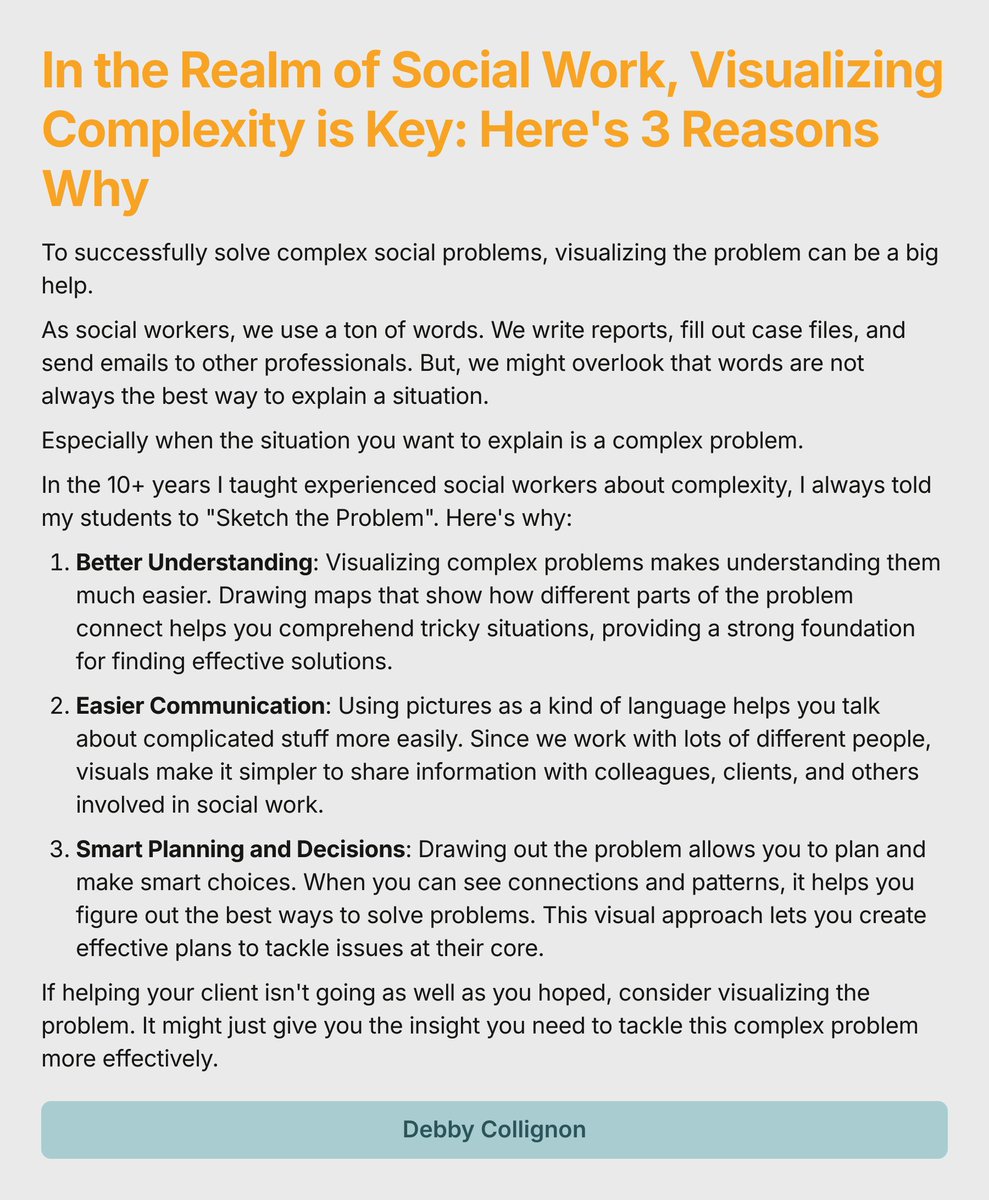 In the Realm of Social Work, Visualizing Complexity is Key: Here's 3 Reasons Why

To successfully solve complex social problems, visualizing the problem can be a big help.

As social workers, we use a ton of words. We write reports, fill out case files, and send emails to other professionals. But, we might overlook that words are not always the best way to explain a situation.

Especially when the situation you want to explain is a complex problem.

In the 10+ years I taught experienced social workers about complexity, I always told my students to "Sketch the Problem". Here's why:

1. Better Understanding: Visualizing complex problems makes understanding them much easier. Drawing maps that show how different parts of the problem connect helps you comprehend tricky situations, providing a strong foundation for finding effective solutions.

2. Easier Communication: Using pictures as a kind of language helps you talk about complicated stuff more easily. Since we work with lots of different people, visuals make it simpler to share information with colleagues, clients, and others involved in social work.

3. Smart Planning and Decisions: Drawing out the problem allows you to plan and make smart choices. When you can see connections and patterns, it helps you figure out the best ways to solve problems. This visual approach lets you create effective plans to tackle issues at their core.

If helping your client isn't going as well as you hoped, consider visualizing the problem. It might just give you the insight you need to tackle this complex problem more effectively.

Debby Collignon